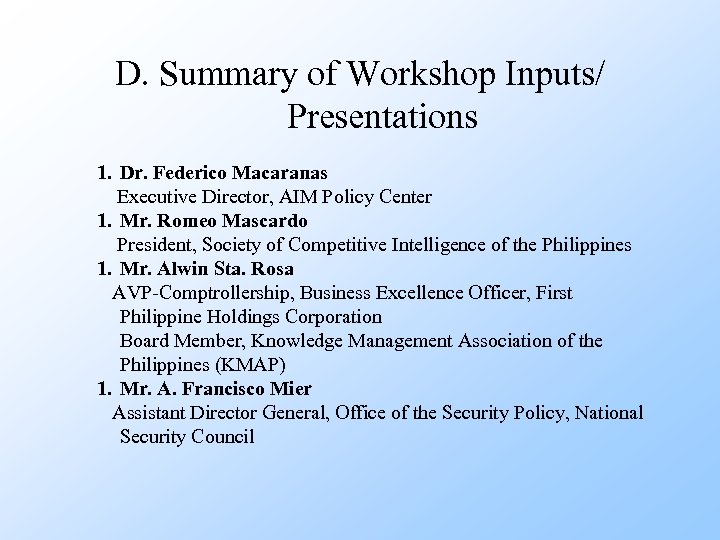 D. Summary of Workshop Inputs/ Presentations

1. Dr. Federico Macaranas
Executive Director, AIM Policy Center

1. Mr. Romeo Mascardo
President, Society of Competitive Intelligence of the Philippines

1. Mr. Alwin Sta. Rosa
AVP-Comptrollership, Business Excellence Officer, First Philippine Holdings Corporation
Board Member, Knowledge Management Association of the Philippines (KMAP)

1. Mr. A. Francisco Mier
Assistant Director General, Office of the Security Policy, National Security Council